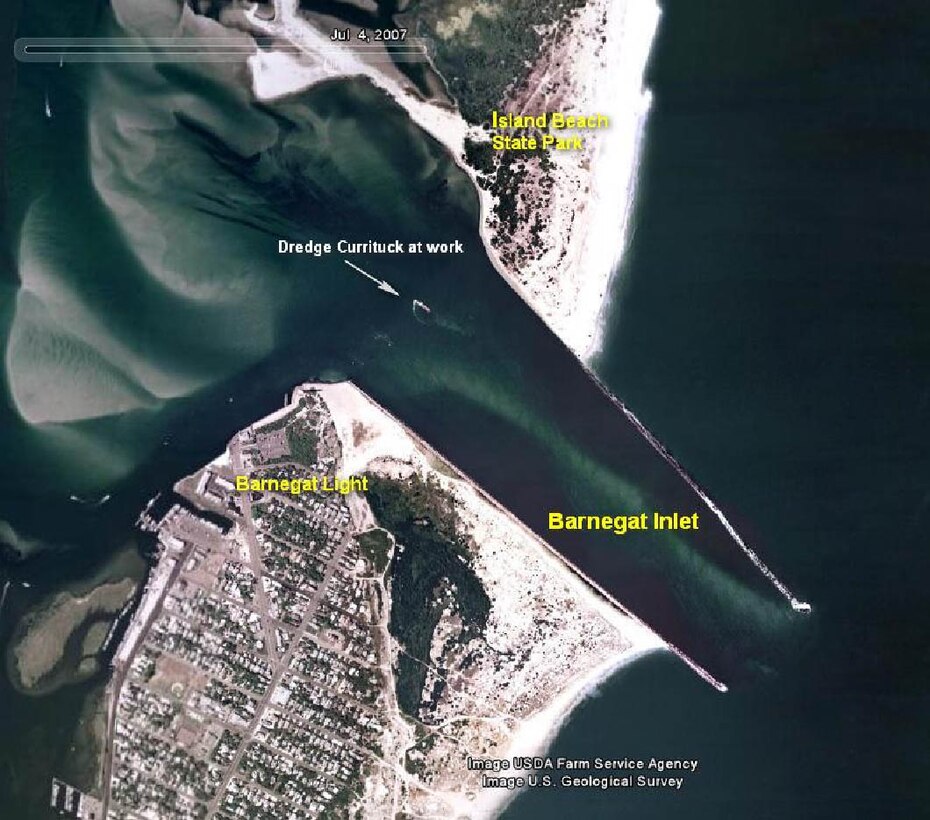 Jul 4, 2007

Island Beach State Park

Dredge Currituck at work

Barnegat Light

Barnegat Inlet

Image USDA Farm Service Agency
Image U.S. Geological Survey